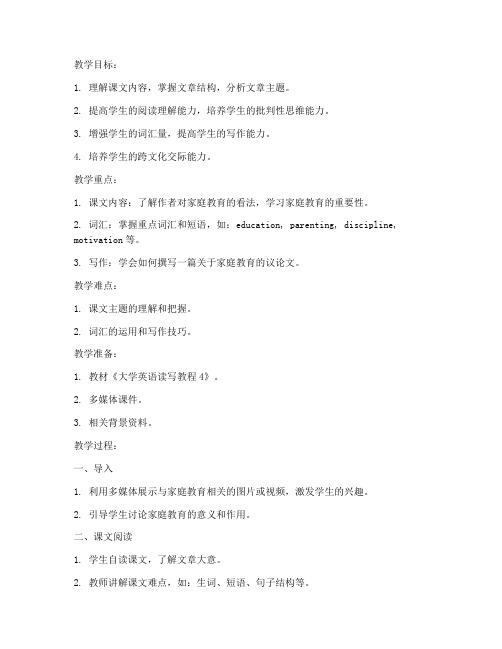 教学目标：

1. 理解课文内容，掌握文章结构，分析文章主题。

2. 提高学生的阅读理解能力，培养学生的批判性思维能力。

3. 增强学生的词汇量，提高学生的写作能力。

4. 培养学生的跨文化交际能力。

教学重点：

1. 课文内容：了解作者对家庭教育的看法，学习家庭教育的重要性。

2. 词汇：掌握重点词汇和短语，如：education, parenting, discipline, motivation 等。

3. 写作：学会如何撰写一篇关于家庭教育的议论文。

教学难点：

1. 课文主题的理解和把握。

2. 词汇的运用和写作技巧。

教学准备：

1. 教材《大学英语读写教程 4》。

2. 多媒体课件。

3. 相关背景资料。

教学过程：

一、导入

1. 利用多媒体展示与家庭教育相关的图片或视频，激发学生的兴趣。

2. 引导学生讨论家庭教育的意义和作用。

二、课文阅读

1. 学生自读课文，了解文章大意。

2. 教师讲解课文难点，如：生词、短语、句子结构等。